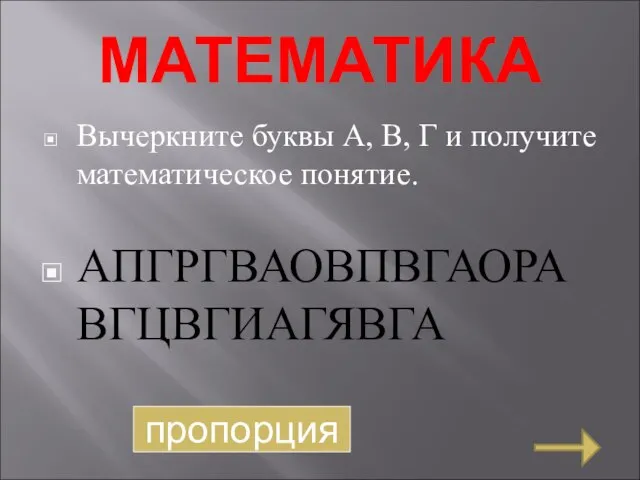 МАТЕМАТИКА

Вычеркните буквы А, В, Г и получите математическое понятие.

АПГРГВАОВПВГАОРА ВГЦВГИАГЯВГА

пропорция